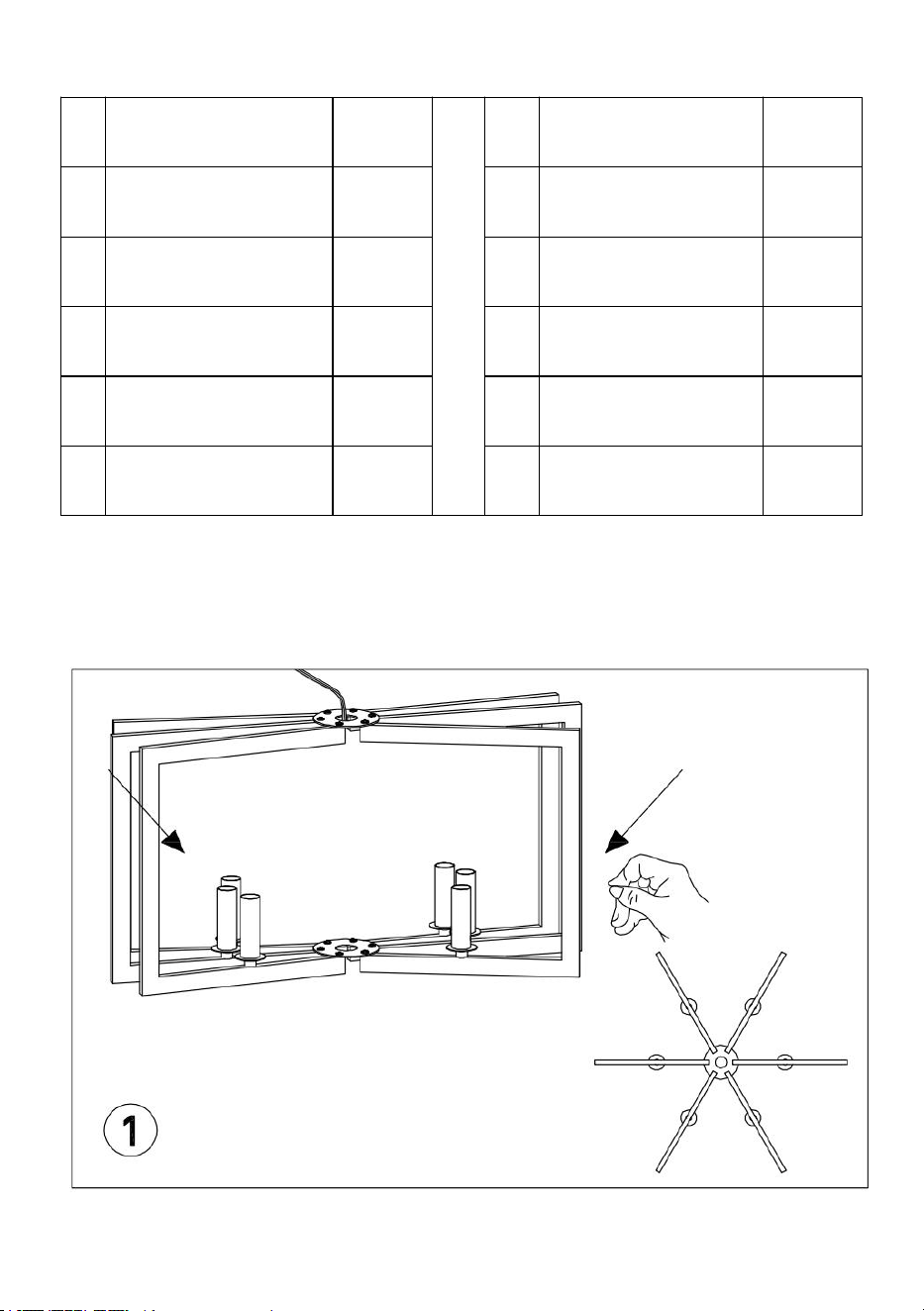 1